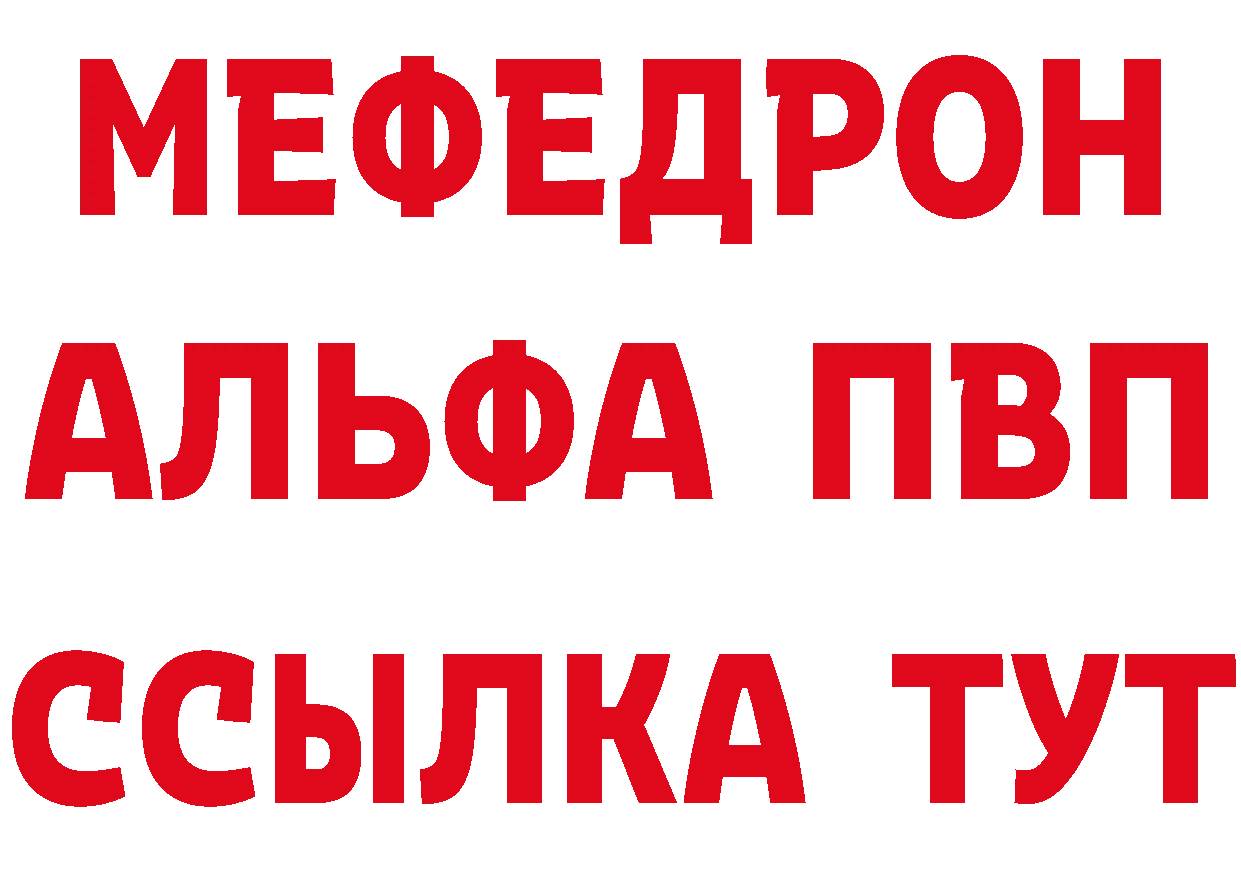 МЕФЕДРОН
АЛЬФА ПВП
ССЫЛКА ТУТ